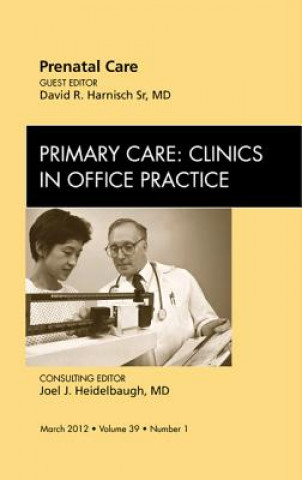 Prenatal Care
GUEST EDITOR
David R. Harnisch Sr, MD

PRIMARY CARE: CLINICS IN OFFICE PRACTICE

CONSULTING EDITOR
Joel J. Heidelbaugh, MD

March 2012 • Volume 39 • Number 1